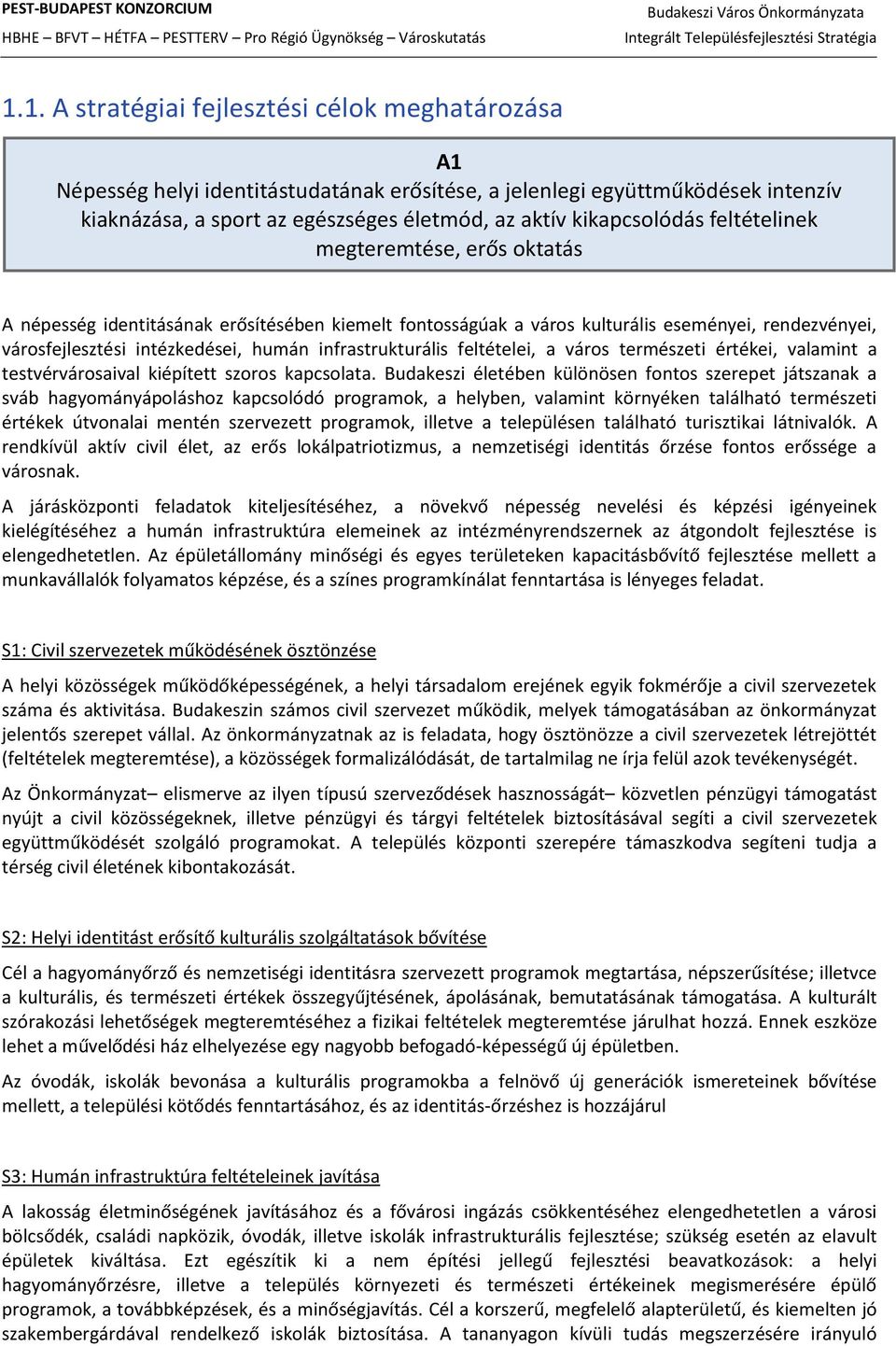 PEST-BUDAPEST KONZORCIUM
HBHE – BFVT – HÉTFA – PESTTERV – Pro Régió Ügynökség – Városkutatás

Budakeszi Város Önkormányzata
Integrált Településfejlesztési Stratégia

1.1. A stratégiai fejlesztési célok meghatározása

A1
Népesség helyi identitástudatának erősítése, a jelenlegi együttműködések intenzív kiaknázása, a sport az egészséges életmód, az aktív kikapcsolódás feltételinek megteremtése, erős oktatás

A népesség identitásának erősítésében kiemelt fontosságúak a város kulturális eseményei, rendezvényei, városfejlesztési intézkedései, humán infrastrukturális feltételei, a város természeti értékei, valamint a testvérvárosaival kiépített szoros kapcsolata. Budakeszi életében különösen fontos szerepet játszanak a sváb hagyományápoláshoz kapcsolódó programok, a helyben, valamint környéken található természeti értékek útvonalai mentén szervezett programok, illetve a településen található turisztikai látnivalók. A rendkívül aktív civil élet, az erős lokálpatriotizmus, a nemzetiségi identitás őrzése fontos erőssége a városnak.

A járásközponti feladatok kiteljesítéséhez, a növekvő népesség nevelési és képzési igényeinek kielégítéséhez a humán infrastruktúra elemeinek az intézményrendszernek az átgondolt fejlesztése is elengedhetetlen. Az épületállomány minőségi és egyes területeken kapacitásbővítő fejlesztése mellett a munkavállalók folyamatos képzése, és a színes programkínálat fenntartása is lényeges feladat.

S1: Civil szervezetek működésének ösztönzése

A helyi közösségek működőképességének, a helyi társadalom erejének egyik fokmérője a civil szervezetek száma és aktivitása. Budakeszin számos civil szervezet működik, melyek támogatásában az önkormányzat jelentős szerepet vállal. Az önkormányzatnak az is feladata, hogy ösztönözze a civil szervezetek létrejöttét (feltételek megteremtése), a közösségek formalizálódását, de tartalmilag ne írja felül azok tevékenységét.

Az Önkormányzat– elismerve az ilyen típusú szerveződések hasznosságát– közvetlen pénzügyi támogatást nyújt a civil közösségeknek, illetve pénzügyi és tárgyi feltételek biztosításával segíti a civil szervezetek együttműködését szolgáló programokat. A település központi szerepére támaszkodva segíteni tudja a térség civil életének kibontakozását.

S2: Helyi identitást erősítő kulturális szolgáltatások bővítése

Cél a hagyományőrző és nemzetiségi identitásra szervezett programok megtartása, népszerűsítése; illetvce a kulturális, és természeti értékek összegyűjtésének, ápolásának, bemutatásának támogatása. A kulturált szórakozási lehetőségek megteremtéséhez a fizikai feltételek megteremtése járulhat hozzá. Ennek eszköze lehet a művelődési ház elhelyezése egy nagyobb befogadó-képességű új épületben.

Az óvodák, iskolák bevonása a kulturális programokba a felnövő új generációk ismereteinek bővítése mellett, a települési kötődés fenntartásához, és az identitás-őrzéshez is hozzájárul

S3: Humán infrastruktúra feltételeinek javítása

A lakosság életminőségének javításához és a fővárosi ingázás csökkentéséhez elengedhetetlen a városi bölcsődék, családi napközik, óvodák, illetve iskolák infrastrukturális fejlesztése; szükség esetén az elavult épületek kiváltása. Ezt egészítik ki a nem építési jellegű fejlesztési beavatkozások: a helyi hagyományőrzésre, illetve a település környezeti és természeti értékeinek megismerésére épülő programok, a továbbképzések, és a minőségjavítás. Cél a korszerű, megfelelő alapterületű, és kiemelten jó szakembergárdával rendelkező iskolák biztosítása. A tananyagon kívüli tudás megszerzésére irányuló